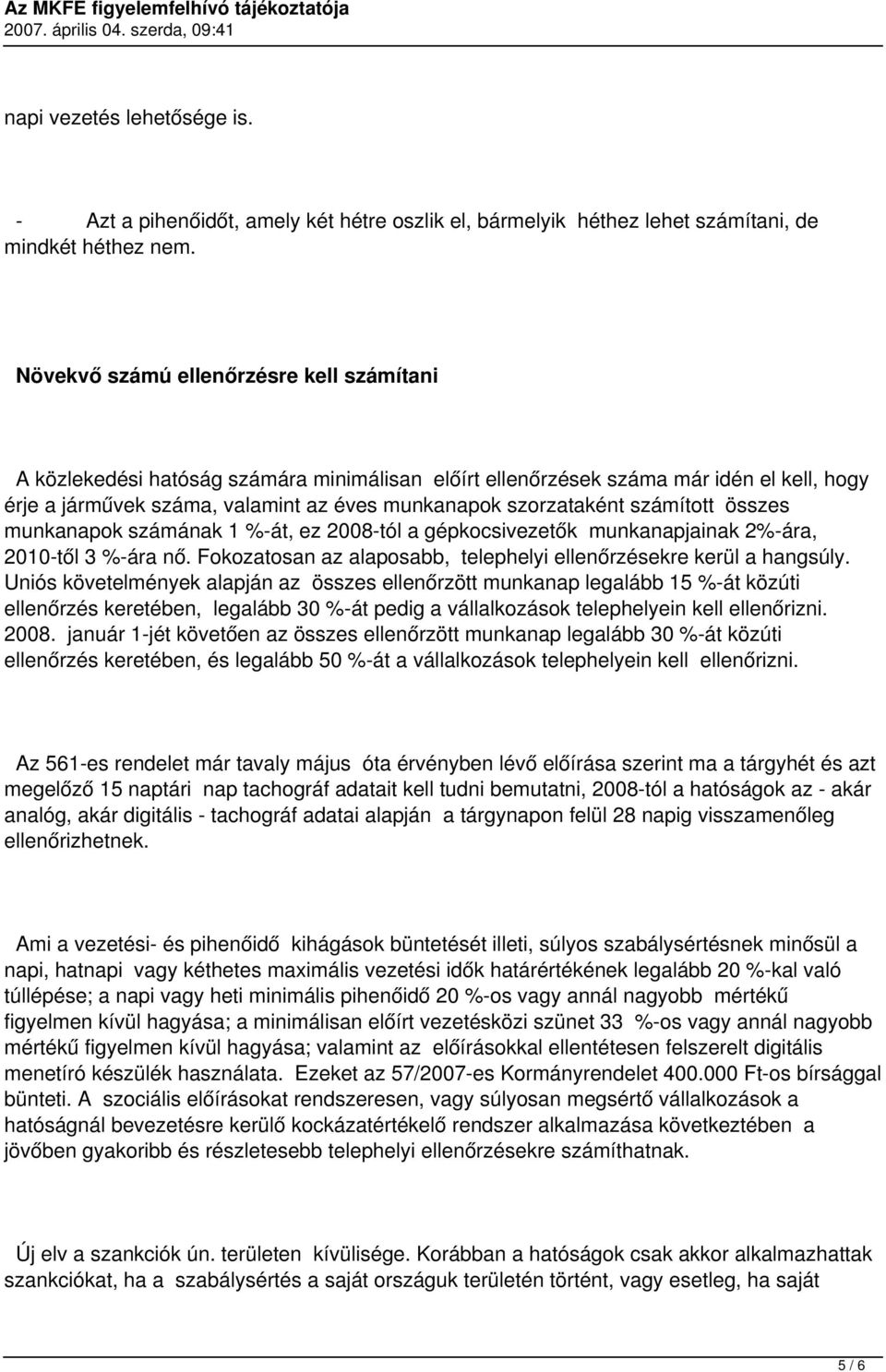 Az MKFE figyelemfelhívó tájékoztatója
2007. április 04. szerda, 09:41

napi vezetés lehetősége is.

- Azt a pihenőidőt, amely két hétre oszlik el, bármelyik héthez lehet számítani, de mindkét héthez nem.

Növekvő számú ellenőrzésre kell számítani

A közlekedési hatóság számára minimálisan előírt ellenőrzések száma már idén el kell, hogy érje a járművek száma, valamint az éves munkanapok szorzataként számított összes munkanapok számának 1 %-át, ez 2008-tól a gépkocsivezetők munkanapjainak 2%-ára, 2010-től 3 %-ára nő. Fokozatosan az alaposabb, telephelyi ellenőrzésekre kerül a hangsúly. Uniós követelmények alapján az összes ellenőrzött munkanap legalább 15 %-át közúti ellenőrzés keretében, legalább 30 %-át pedig a vállalkozások telephelyein kell ellenőrizni. 2008. január 1-jét követően az összes ellenőrzött munkanap legalább 30 %-át közúti ellenőrzés keretében, és legalább 50 %-át a vállalkozások telephelyein kell ellenőrizni.

Az 561-es rendelet már tavaly május óta érvényben lévő előírása szerint ma a tárgyhét és azt megelőző 15 naptári nap tachográf adatait kell tudni bemutatni, 2008-tól a hatóságok az - akár analóg, akár digitális - tachográf adatai alapján a tárgynapon felül 28 napig visszamenőleg ellenőrizhetnek.

Ami a vezetési- és pihenőidő kihágások büntetését illeti, súlyos szabálysértésnek minősül a napi, hatnapi vagy kéthetes maximális vezetési idők határértékének legalább 20 %-kal való túllépése; a napi vagy heti minimális pihenőidő 20 %-os vagy annál nagyobb mértékű figyelmen kívül hagyása; a minimálisan előírt vezetésközi szünet 33 %-os vagy annál nagyobb mértékű figyelmen kívül hagyása; valamint az előírásokkal ellentétesen felszerelt digitális menetíró készülék használata. Ezeket az 57/2007-es Kormányrendelet 400.000 Ft-os bírsággal bünteti. A szociális előírásokat rendszeresen, vagy súlyosan megsértő vállalkozások a hatóságnál bevezetésre kerülő kockázatértékelő rendszer alkalmazása következtében a jövőben gyakoribb és részletesebb telephelyi ellenőrzésekre számíthatnak.

Új elv a szankciók ún. területen kívülisége. Korábban a hatóságok csak akkor alkalmazhattak szankciókat, ha a szabálysértés a saját országuk területén történt, vagy esetleg, ha saját

5 / 6